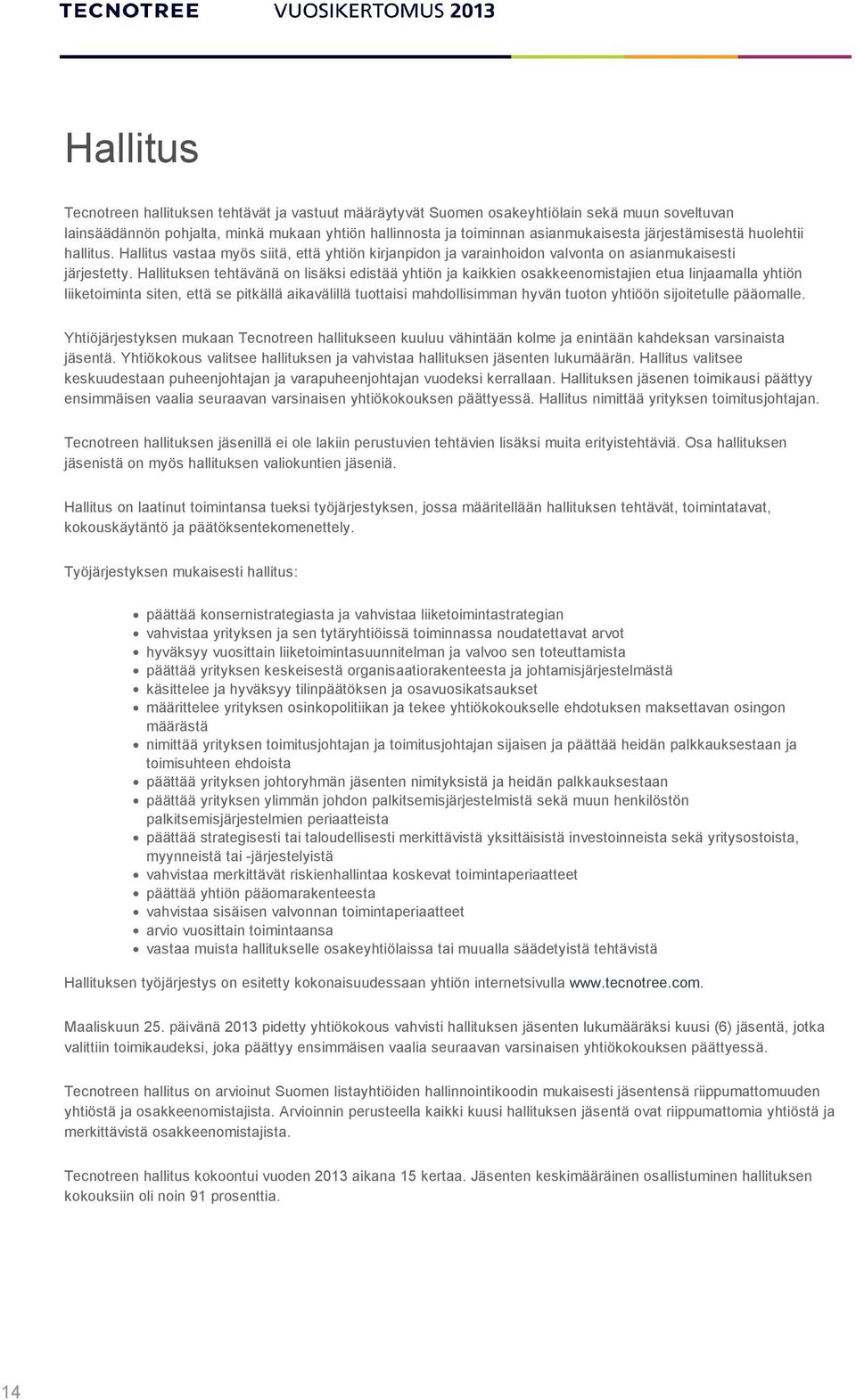 TECNOTREE VUOSIKERTOMUS 2013

Hallitus

Tecnotreen hallituksen tehtävät ja vastuut määräytyvät Suomen osakeyhtiölain sekä muun soveltuvan lainsäädännön pohjalta, minkä mukaan yhtiön hallinnosta ja toiminnan asianmukaisesta järjestämisestä huolehtii hallitus. Hallitus vastaa myös siitä, että yhtiön kirjanpidon ja varainhoidon valvonta on asianmukaisesti järjestetty. Hallituksen tehtävänä on lisäksi edistää yhtiön ja kaikkien osakkeenomistajien etua linjaamalla yhtiön liiketoiminta siten, että se pitkällä aikavälillä tuottaisi mahdollisimman hyvän tuoton yhtiöön sijoitetulle pääomalle.

Yhtiöjärjestyksen mukaan Tecnotreen hallitukseen kuuluu vähintään kolme ja enintään kahdeksan varsinaista jäsentä. Yhtiökokous valitsee hallituksen ja vahvistaa hallituksen jäsenten lukumäärän. Hallitus valitsee keskuudestaan puheenjohtajan ja varapuheenjohtajan vuodeksi kerrallaan. Hallituksen jäsenen toimikausi päättyy ensimmäisen vaalia seuraavan varsinaisen yhtiökokouksen päättyessä. Hallitus nimittää yrityksen toimitusjohtajan.

Tecnotreen hallituksen jäsenillä ei ole lakiin perustuvien tehtävien lisäksi muita erityistehtäviä. Osa hallituksen jäsenistä on myös hallituksen valiokuntien jäseniä.

Hallitus on laatinut toimintansa tueksi työjärjestyksen, jossa määritellään hallituksen tehtävät, toimintatavat, kokouskäytäntö ja päätöksentekomenettely.

Työjärjestyksen mukaisesti hallitus:

- päättää konsernistrategiasta ja vahvistaa liiketoimintastrategian
- vahvistaa yrityksen ja sen tytäryhtiöissä toiminnassa noudatettavat arvot
- hyväksyy vuosittain liiketoimintasuunnitelman ja valvoo sen toteuttamista
- päättää yrityksen keskeisestä organisaatiorakenteesta ja johtamisjärjestelmästä
- käsittelee ja hyväksyy tilinpäätöksen ja osavuosikatsaukset
- määrittelee yrityksen osinkopolitiikan ja tekee yhtiökokoukselle ehdotuksen maksettavan osingon määrästä
- nimittää yrityksen toimitusjohtajan ja toimitusjohtajan sijaisen ja päättää heidän palkkauksestaan ja toimisuhteen ehdoista
- päättää yrityksen johtoryhmän jäsenten nimityksistä ja heidän palkkauksestaan
- päättää yrityksen ylimmän johdon palkitsemisjärjestelmistä sekä muun henkilöstön palkitsemisjärjestelmien periaatteista
- päättää strategisesti tai taloudellisesti merkittävistä yksittäisistä investoinneista sekä yritysostoista, myynneistä tai -järjestelyistä
- vahvistaa merkittävät riskienhallintaa koskevat toimintaperiaatteet
- päättää yhtiön pääomarakenteesta
- vahvistaa sisäisen valvonnan toimintaperiaatteet
- arvio vuosittain toimintaansa
- vastaa muista hallitukselle osakeyhtiölaissa tai muualla säädetyistä tehtävistä

Hallituksen työjärjestys on esitetty kokonaisuudessaan yhtiön internetsivulla www.tecnotree.com.

Maaliskuun 25. päivänä 2013 pidetty yhtiökokous vahvisti hallituksen jäsenten lukumääräksi kuusi (6) jäsentä, jotka valittiin toimikaudeksi, joka päättyy ensimmäisen vaalia seuraavan varsinaisen yhtiökokouksen päättyessä.

Tecnotreen hallitus on arvioinut Suomen listayhtiöiden hallinnointikoodin mukaisesti jäsentensä riippumattomuuden yhtiöstä ja osakkeenomistajista. Arvioinnin perusteella kaikki kuusi hallituksen jäsentä ovat riippumattomia yhtiöstä ja merkittävistä osakkeenomistajista.

Tecnotreen hallitus kokoontui vuoden 2013 aikana 15 kertaa. Jäsenten keskimääräinen osallistuminen hallituksen kokouksiin oli noin 91 prosenttia.

14